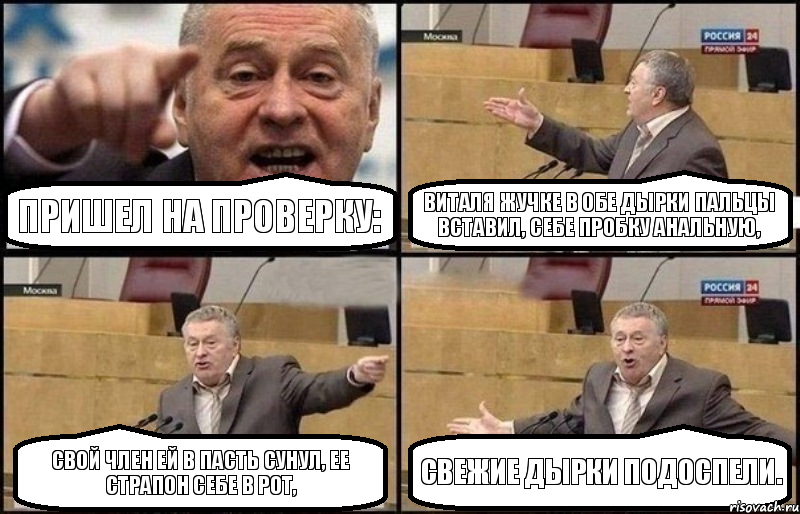 ПРИШЕЛ НА ПРОВЕРКУ:

Москва

РОССИЯ 24
ПРЯМОЙ ЭФИР

ВИТАЛЯ ЖУЧКЕ В ОБЕ ДЫРКИ ПАЛЬЦЫ ВСТАВИЛ, СЕБЕ ПРОБКУ АНАЛЬНУЮ,

Москва

СВОЙ ЧЛЕН ЕЙ В ПАСТЬ СУНУЛ, ЕЕ СТРАПОН СЕБЕ В РОТ,

РОССИЯ 24
ПРЯМОЙ ЭФИР

СВЕЖИЕ ДЫРКИ ПОДОСПЕЛИ.

risovach.ru